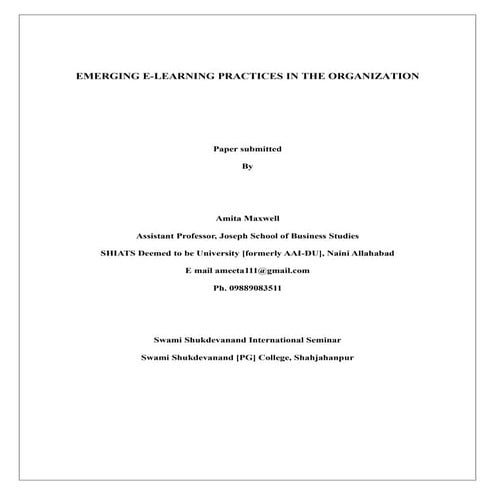 EMERGING E-LEARNING PRACTICES IN THE ORGANIZATION

Paper submitted

By

Amita Maxwell

Assistant Professor, Joseph School of Business Studies

SHIATS Deemed to be University [formerly AAI-DU], Naini Allahabad

E mail ameeta111@gmail.com

Ph. 09889083511

Swami Shukdevanand International Seminar

Swami Shukdevanand [PG] College, Shahjahanpur